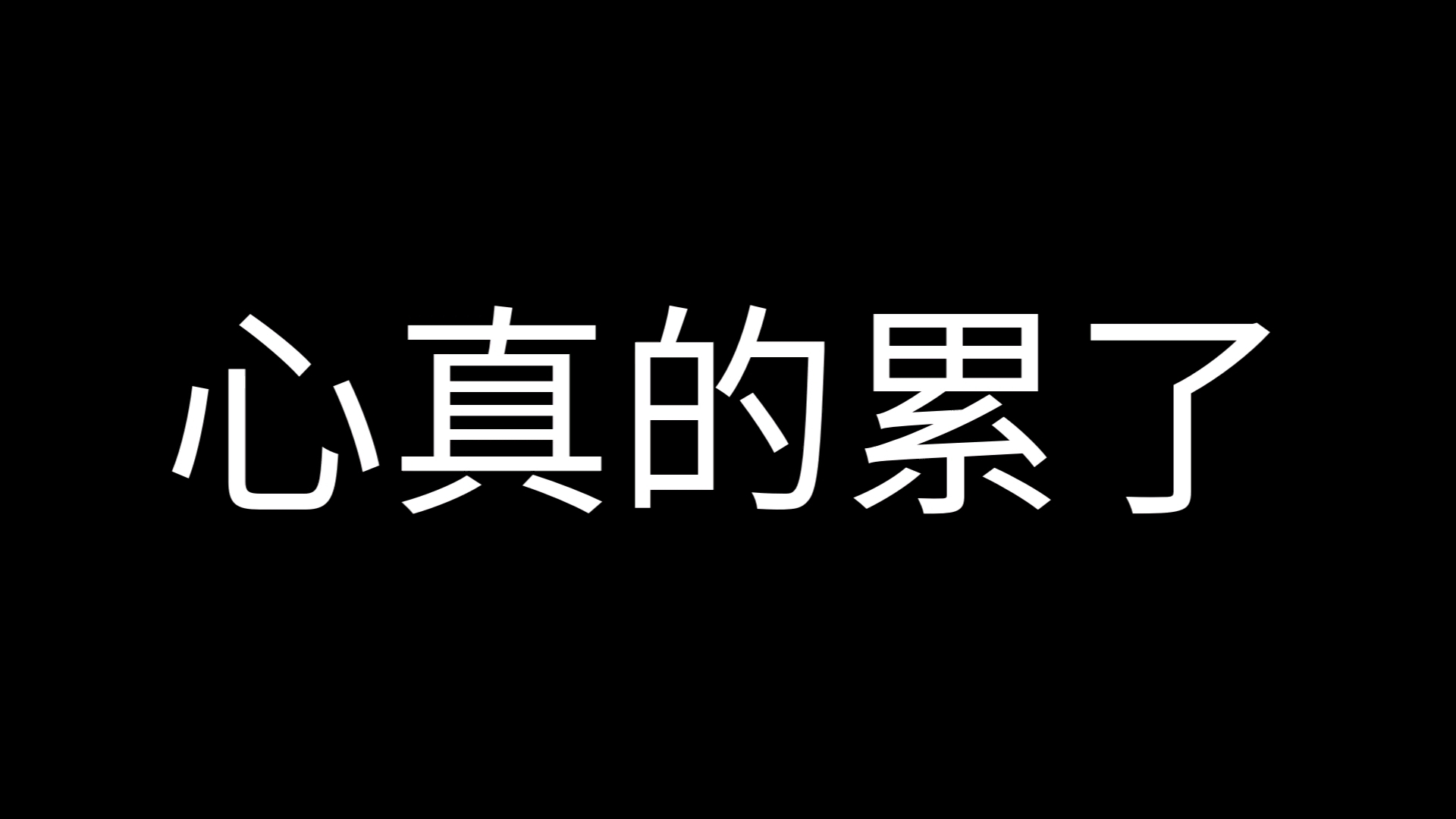 心真的累了